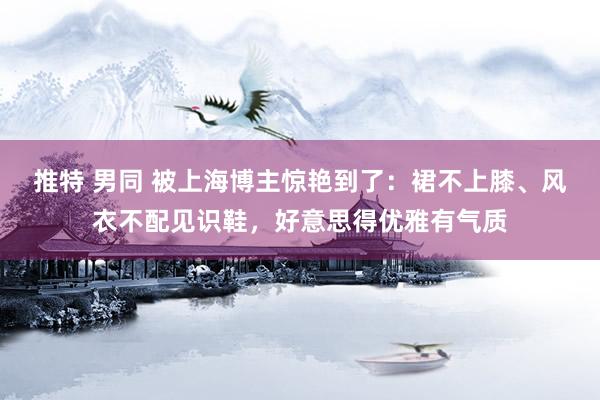 推特 男同 被上海博主惊艳到了：裙不上膝、风衣不配见识鞋，好意思得优雅有气质